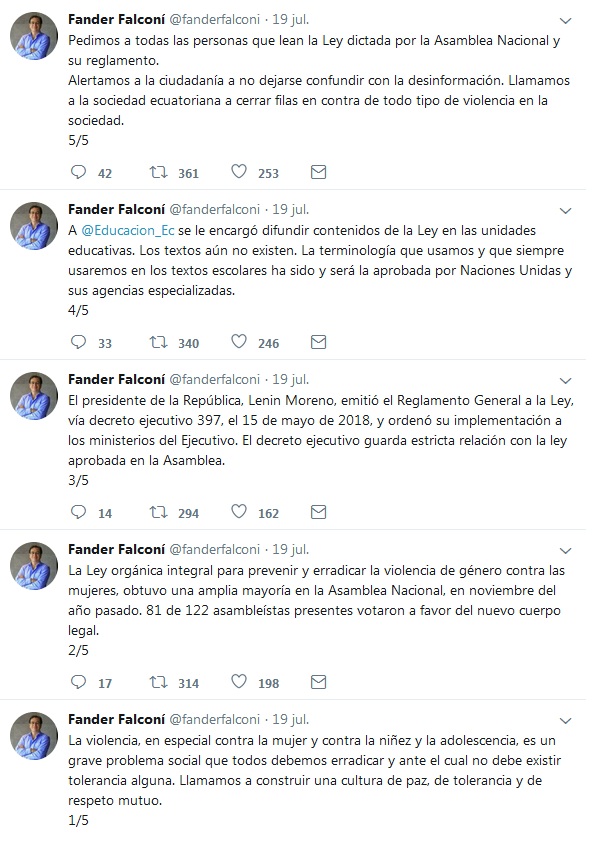 Fander Falconí @fanderfalconi · 19 jul.
Pedimos a todas las personas que lean la Ley dictada por la Asamblea Nacional y su reglamento.
Alertamos a la ciudadanía a no dejarse confundir con la desinformación. Llamamos a la sociedad ecuatoriana a cerrar filas en contra de todo tipo de violencia en la sociedad.
5/5

42 361 253

Fander Falconí @fanderfalconi · 19 jul.
A @Educacion_Ec se le encargó difundir contenidos de la Ley en las unidades educativas. Los textos aún no existen. La terminología que usamos y que siempre usaremos en los textos escolares ha sido y será la aprobada por Naciones Unidas y sus agencias especializadas.
4/5

33 340 246

Fander Falconí @fanderfalconi · 19 jul.
El presidente de la República, Lenin Moreno, emitió el Reglamento General a la Ley, vía decreto ejecutivo 397, el 15 de mayo de 2018, y ordenó su implementación a los ministerios del Ejecutivo. El decreto ejecutivo guarda estricta relación con la ley aprobada en la Asamblea.
3/5

14 294 162

Fander Falconí @fanderfalconi · 19 jul.
La Ley orgánica integral para prevenir y erradicar la violencia de género contra las mujeres, obtuvo una amplia mayoría en la Asamblea Nacional, en noviembre del año pasado. 81 de 122 asambleístas presentes votaron a favor del nuevo cuerpo legal.
2/5

17 314 198

Fander Falconí @fanderfalconi · 19 jul.
La violencia, en especial contra la mujer y contra la niñez y la adolescencia, es un grave problema social que todos debemos erradicar y ante el cual no debe existir tolerancia alguna. Llamamos a construir una cultura de paz, de tolerancia y de respeto mutuo.
1/5